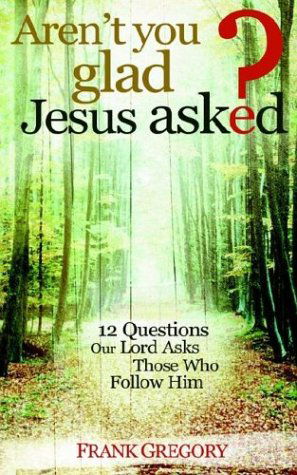 Aren't you glad Jesus asked?

12 Questions Our Lord Asks Those Who Follow Him

FRANK GREGORY